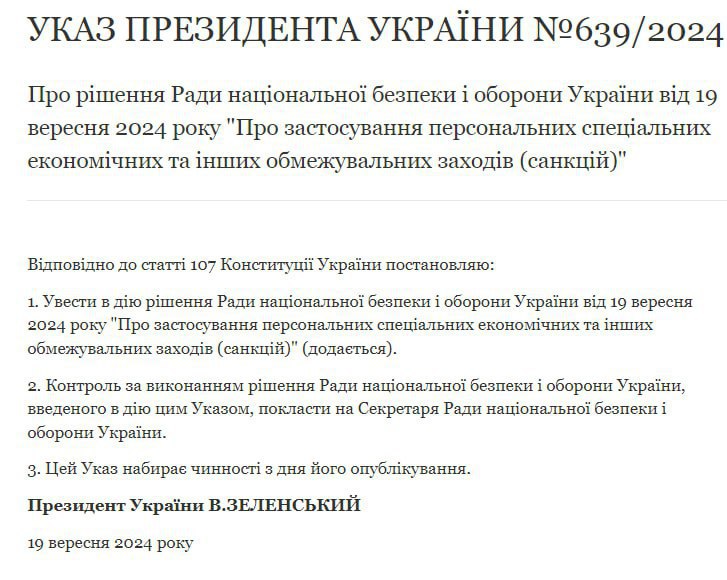 УКАЗ ПРЕЗИДЕНТА УКРАЇНИ №639/2024

Про рішення Ради національної безпеки і оборони України від 19 вересня 2024 року "Про застосування персональних спеціальних економічних та інших обмежувальних заходів (санкцій)"

Відповідно до статті 107 Конституції України постановляю:

1. Увести в дію рішення Ради національної безпеки і оборони України від 19 вересня 2024 року "Про застосування персональних спеціальних економічних та інших обмежувальних заходів (санкцій)" (додається).

2. Контроль за виконанням рішення Ради національної безпеки і оборони України, введеного в дію цим Указом, покласти на Секретаря Ради національної безпеки і оборони України.

3. Цей Указ набирає чинності з дня його опублікування.

Президент України В.ЗЕЛЕНСЬКИЙ

19 вересня 2024 року